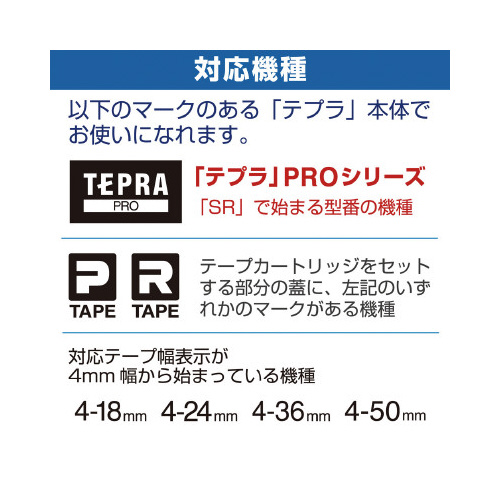 対応機種

以下のマークのある「テプラ」本体でお使いになれます。

TEPRA PRO

「テプラ」PROシリーズ
「SR」で始まる型番の機種

P TAPE R TAPE

テープカートリッジをセットする部分の蓋に、左記のいずれかのマークがある機種

対応テープ幅表示が
4mm 幅から始まっている機種

4-18mm 4-24mm 4-36mm 4-50mm